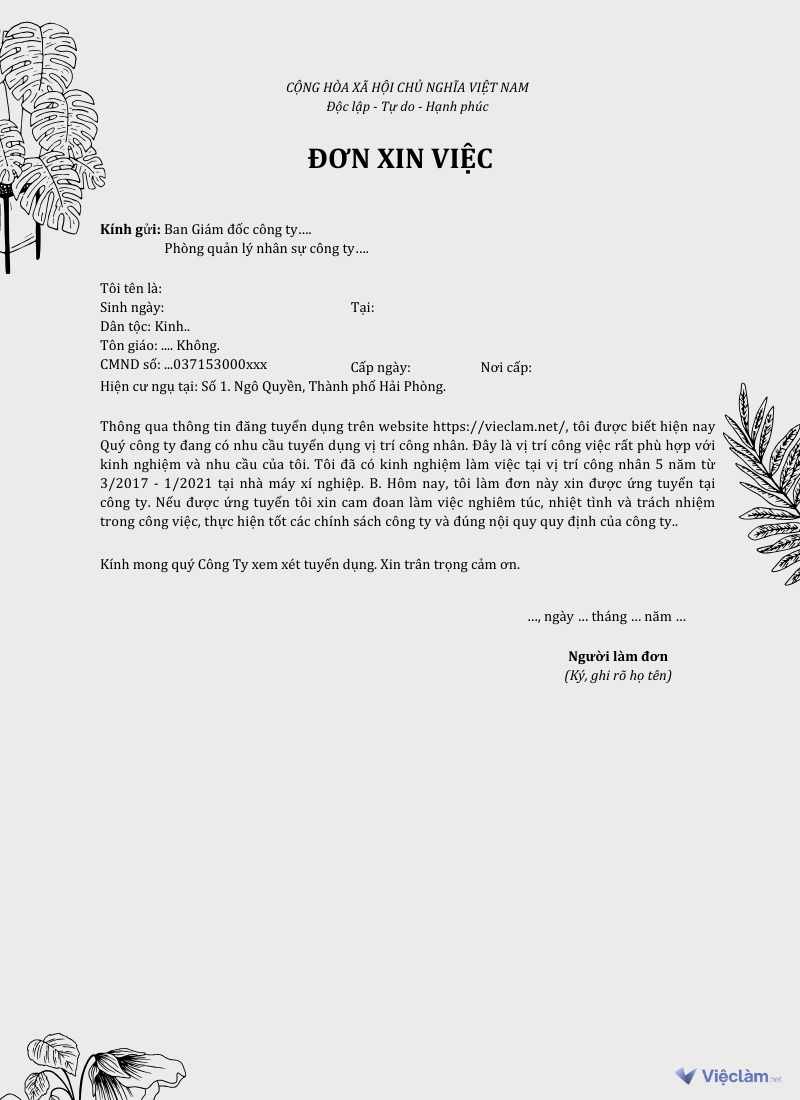 CỘNG HÒA XÃ HỘI CHỦ NGHĨA VIỆT NAM
Độc lập - Tự do - Hạnh phúc

ĐƠN XIN VIỆC

Kính gửi: Ban Giám đốc công ty....
Phòng quản lý nhân sự công ty....

Tôi tên là:
Sinh ngày: Tại:
Dân tộc: Kinh..
Tôn giáo: .... Không.
CMND số: ...037153000xxx Cấp ngày: Nơi cấp:
Hiện cư ngụ tại: Số 1. Ngô Quyền, Thành phố Hải Phòng.

Thông qua thông tin đăng tuyển dụng trên website https://vieclam.net/, tôi được biết hiện nay Quý công ty đang có nhu cầu tuyển dụng vị trí công nhân. Đây là vị trí công việc rất phù hợp với kinh nghiệm và nhu cầu của tôi. Tôi đã có kinh nghiệm làm việc tại vị trí công nhân 5 năm từ 3/2017 - 1/2021 tại nhà máy xí nghiệp. B. Hôm nay, tôi làm đơn này xin được ứng tuyển tại công ty. Nếu được ứng tuyển tôi xin cam đoan làm việc nghiêm túc, nhiệt tình và trách nhiệm trong công việc, thực hiện tốt các chính sách công ty và đúng nội quy quy định của công ty..

Kính mong quý Công Ty xem xét tuyển dụng. Xin trân trọng cảm ơn.

..., ngày ... tháng ... năm ...

Người làm đơn
(Ký, ghi rõ họ tên)

Việclàm.net